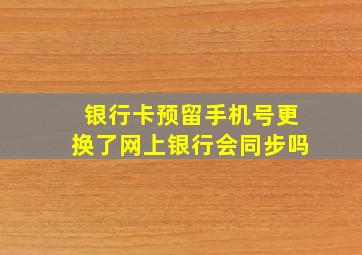 银行卡预留手机号更换了网上银行会同步吗